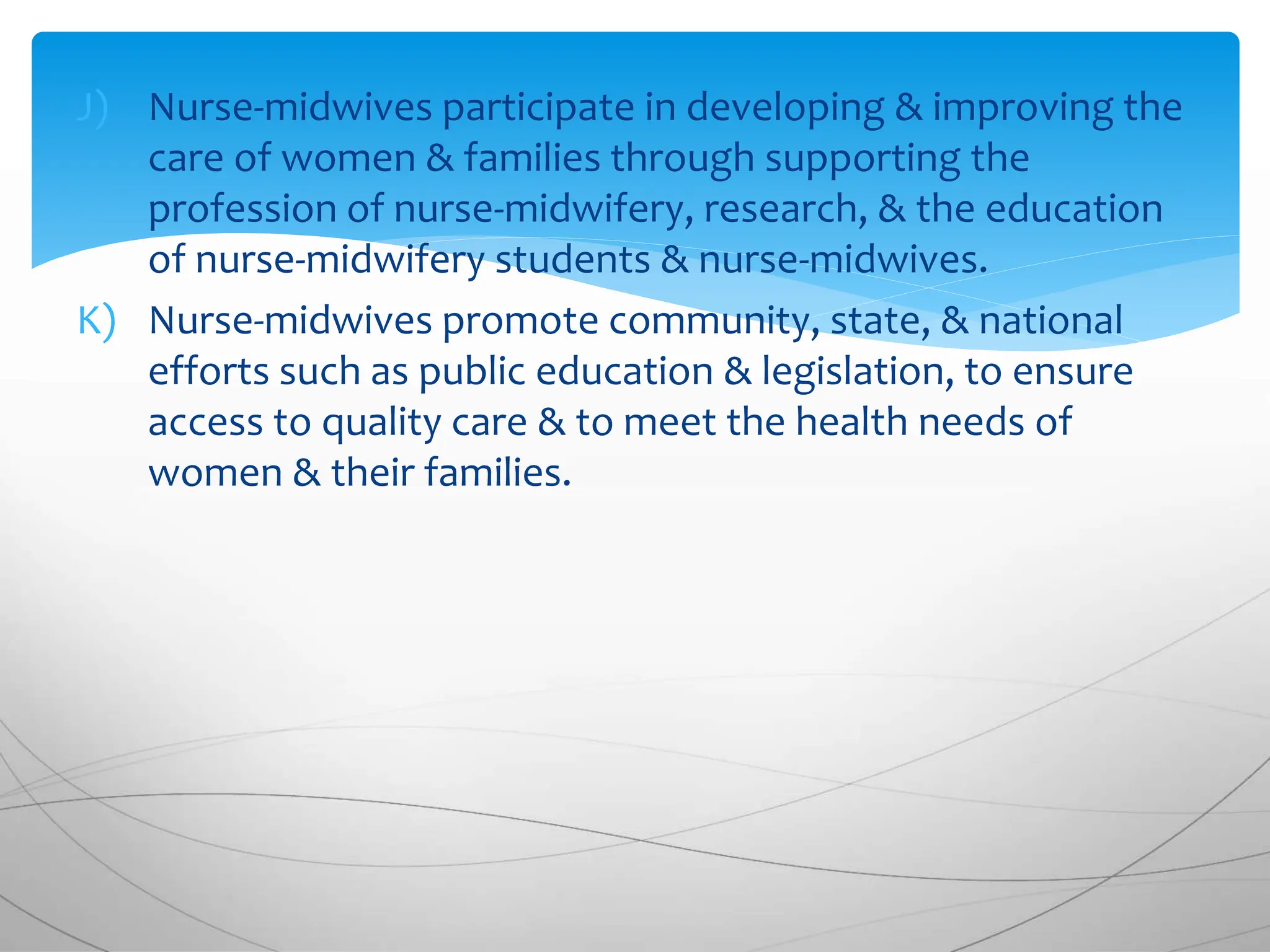 J) Nurse-midwives participate in developing & improving the care of women & families through supporting the profession of nurse-midwifery, research, & the education of nurse-midwifery students & nurse-midwives.

K) Nurse-midwives promote community, state, & national efforts such as public education & legislation, to ensure access to quality care & to meet the health needs of women & their families.